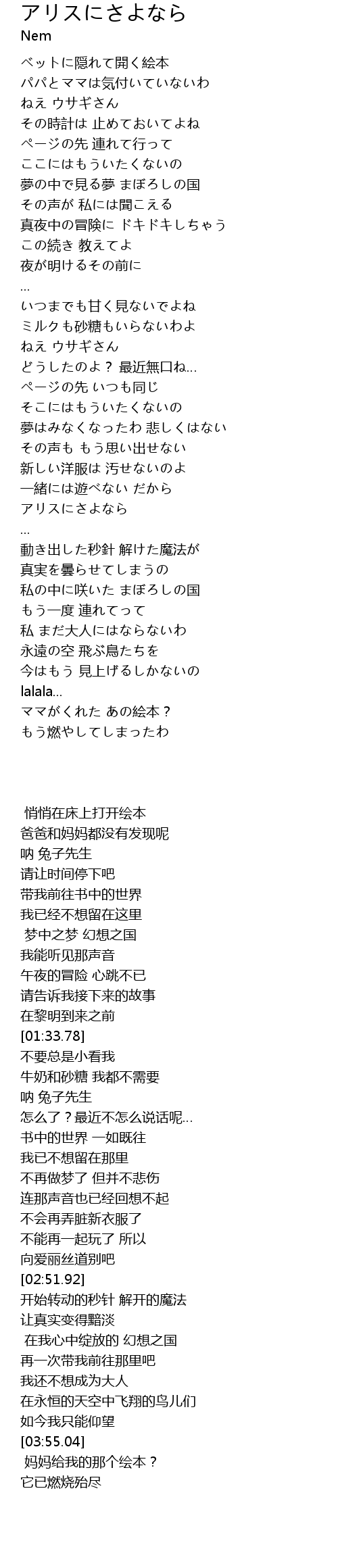 アリスにさよなら
Nem

ベットに隠れて開く絵本
パパとママは気付いていないわ
ねえ ウサギさん
その時計は 止めておいてよね
ページの先 連れて行って
ここにはもういたくないの
夢の中で見る夢 まぼろしの国
その声が 私には聞こえる
真夜中の冒険に ドキドキしちゃう
この続き 教えてよ
夜が明けるその前に
...
いつまでも甘く見ないでよね
ミルクも砂糖もいらないわよ
ねえ ウサギさん
どうしたのよ？ 最近無口ね...
ページの先 いつも同じ
そこにはもういたくないの
夢はみなくなったわ 悲しくはない
その声も もう思い出せない
新しい洋服は 汚せないのよ
一緒には遊べない だから
アリスにさよなら
...
動き出した秒針 解けた魔法が
真実を曇らせてしまうの
私の中に咲いた まぼろしの国
もう一度 連れてって
私 まだ大人にはならないわ
永遠の空 飛ぶ鳥たちを
今はもう 見上げるしかないの
lalala...
ママがくれた あの絵本？
もう燃やしてしまったわ

悄悄在床上打开绘本
爸爸和妈妈都没有发现呢
呐 兔子先生
请让时间停下吧
带我前往书中的世界
我已经不想留在这里
梦中之梦 幻想之国
我能听见那声音
午夜的冒险 心跳不已
请告诉我接下来的故事
在黎明到来之前
[01:33.78]
不要总是小看我
牛奶和砂糖 我都不需要
呐 兔子先生
怎么了？最近不怎么说话呢...
书中的世界 一如既往
我已不想留在那里
不再做梦了 但并不悲伤
连那声音也已经回想不起
不会再弄脏新衣服了
不能再一起玩了 所以
向爱丽丝道别吧
[02:51.92]
开始转动的秒针 解开的魔法
让真实变得黯淡
在我心中绽放的 幻想之国
再一次带我前往那里吧
我还不想成为大人
在永恒的天空中飞翔的鸟儿们
如今我只能仰望
[03:55.04]
妈妈给我的那个绘本？
它已燃烧殆尽